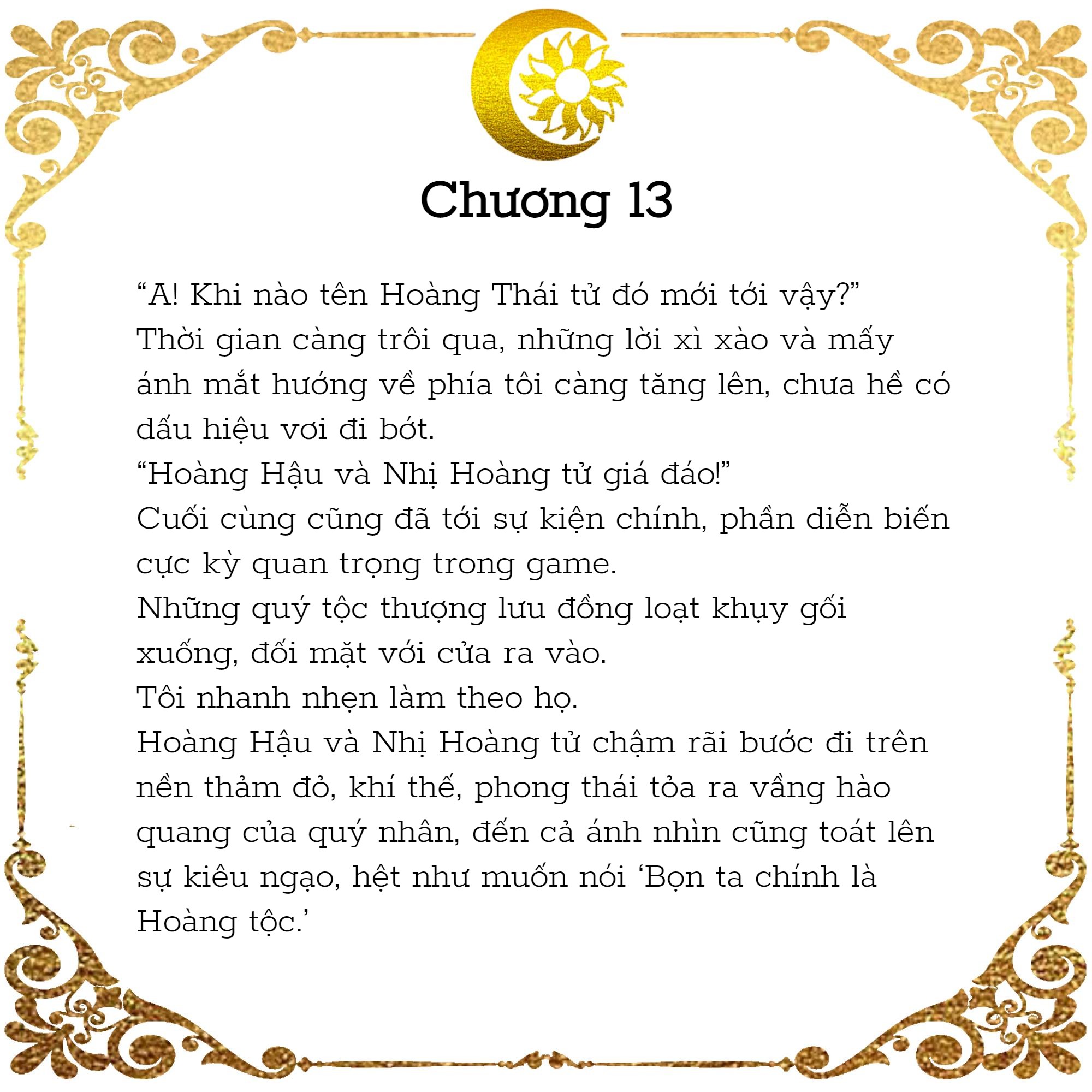 Chương 13

“A! Khi nào tên Hoàng Thái tử đó mới tới vậy?”

Thời gian càng trôi qua, những lời xì xào và mấy ánh mắt hướng về phía tôi càng tăng lên, chưa hề có dấu hiệu vơi đi bớt.

“Hoàng Hậu và Nhị Hoàng tử giá đáo!”

Cuối cùng cũng đã tới sự kiện chính, phần diễn biến cực kỳ quan trọng trong game.

Những quý tộc thượng lưu đồng loạt khụy gối xuống, đối mặt với cửa ra vào.

Tôi nhanh nhẹn làm theo họ.

Hoàng Hậu và Nhị Hoàng tử chậm rãi bước đi trên nền thảm đỏ, khí thế, phong thái tỏa ra vầng hào quang của quý nhân, đến cả ánh nhìn cũng toát lên sự kiêu ngạo, hệt như muốn nói ‘Bọn ta chính là Hoàng tộc.’